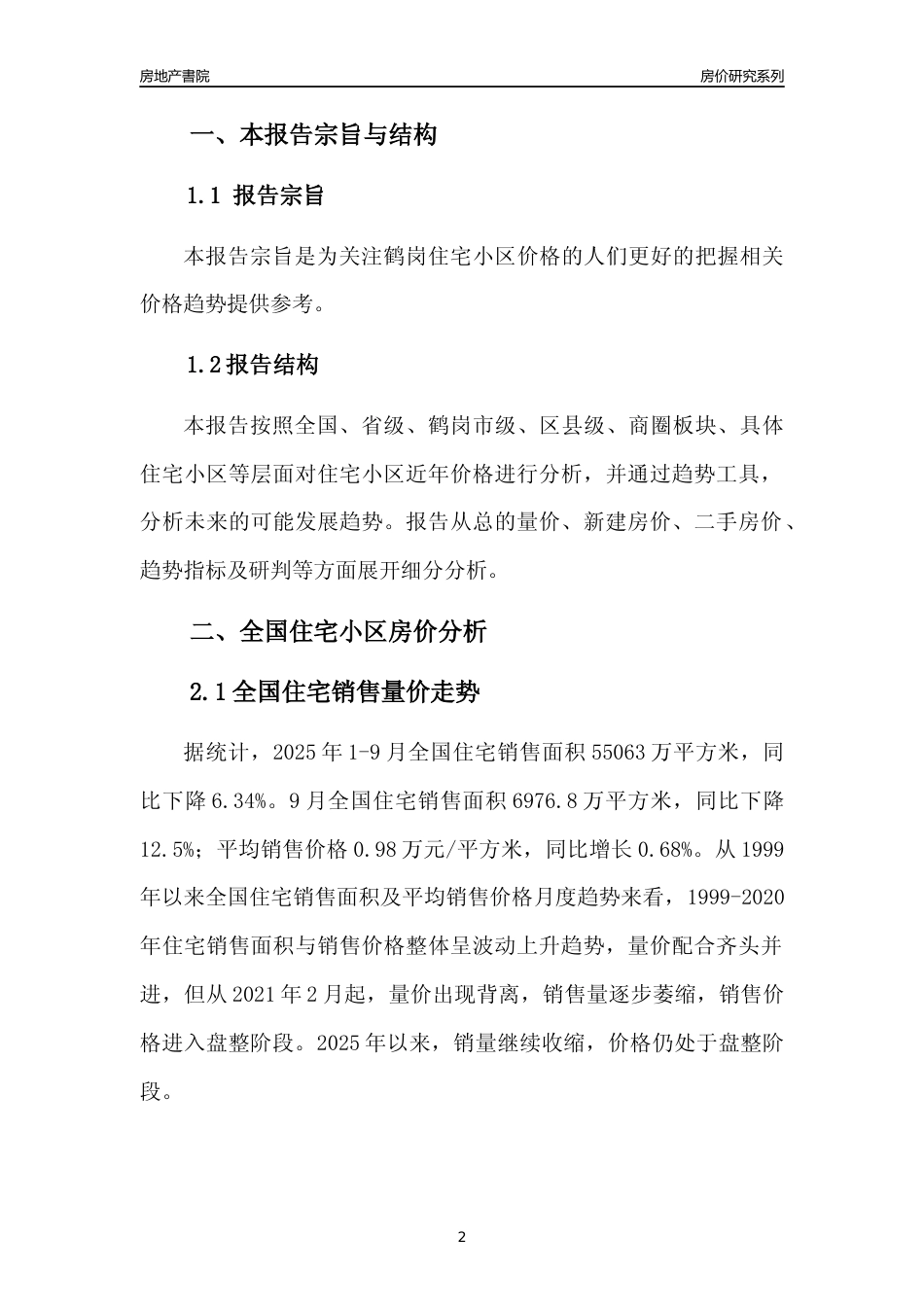 房地产書院

房价研究系列

一、本报告宗旨与结构

1.1 报告宗旨

本报告宗旨是为关注鹤岗住宅小区价格的人们更好的把握相关价格趋势提供参考。

1.2 报告结构

本报告按照全国、省级、鹤岗市级、区县级、商圈板块、具体住宅小区等层面对住宅小区近年价格进行分析，并通过趋势工具，分析未来的可能发展趋势。报告从总的量价、新建房价、二手房价、趋势指标及研判等方面展开细分分析。

二、全国住宅小区房价分析

2.1 全国住宅销售量价走势

据统计，2025 年 1-9 月全国住宅销售面积 55063 万平方米，同比下降 6.34%。9 月全国住宅销售面积 6976.8 万平方米，同比下降 12.5%；平均销售价格 0.98 万元/平方米，同比增长 0.68%。从 1999 年以来全国住宅销售面积及平均销售价格月度趋势来看，1999-2020 年住宅销售面积与销售价格整体呈波动上升趋势，量价配合齐头并进，但从 2021 年 2 月起，量价出现背离，销售量逐步萎缩，销售价格进入盘整阶段。2025 年以来，销量继续收缩，价格仍处于盘整阶段。

2